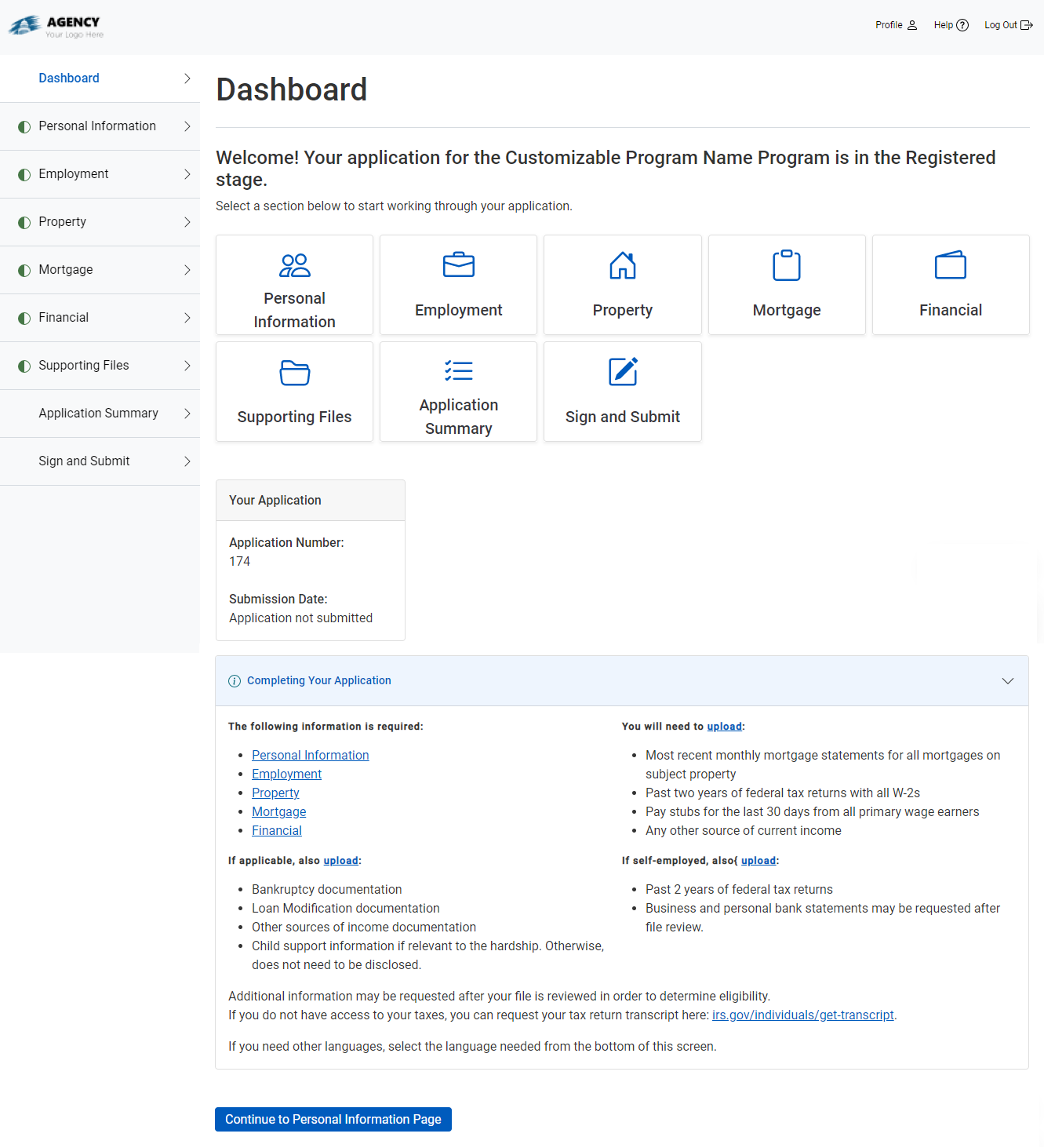 AGENCY
Your Logo Here

Profile Help Log Out

Dashboard
Personal Information
Employment
Property
Mortgage
Financial
Supporting Files
Application Summary
Sign and Submit

Dashboard

Welcome! Your application for the Customizable Program Name Program is in the Registered stage.

Select a section below to start working through your application.

Personal Information
Employment
Property
Mortgage
Financial
Supporting Files
Application Summary
Sign and Submit

Your Application

Application Number:
174

Submission Date:
Application not submitted

Completing Your Application

The following information is required:

- Personal Information
- Employment
- Property
- Mortgage
- Financial

If applicable, also upload:

- Bankruptcy documentation
- Loan Modification documentation
- Other sources of income documentation
- Child support information if relevant to the hardship. Otherwise, does not need to be disclosed.

You will need to upload:

- Most recent monthly mortgage statements for all mortgages on subject property
- Past two years of federal tax returns with all W-2s
- Pay stubs for the last 30 days from all primary wage earners
- Any other source of current income

If self-employed, also{ upload:

- Past 2 years of federal tax returns
- Business and personal bank statements may be requested after file review.

Additional information may be requested after your file is reviewed in order to determine eligibility.
If you do not have access to your taxes, you can request your tax return transcript here: irs.gov/individuals/get-transcript.

If you need other languages, select the language needed from the bottom of this screen.

Continue to Personal Information Page